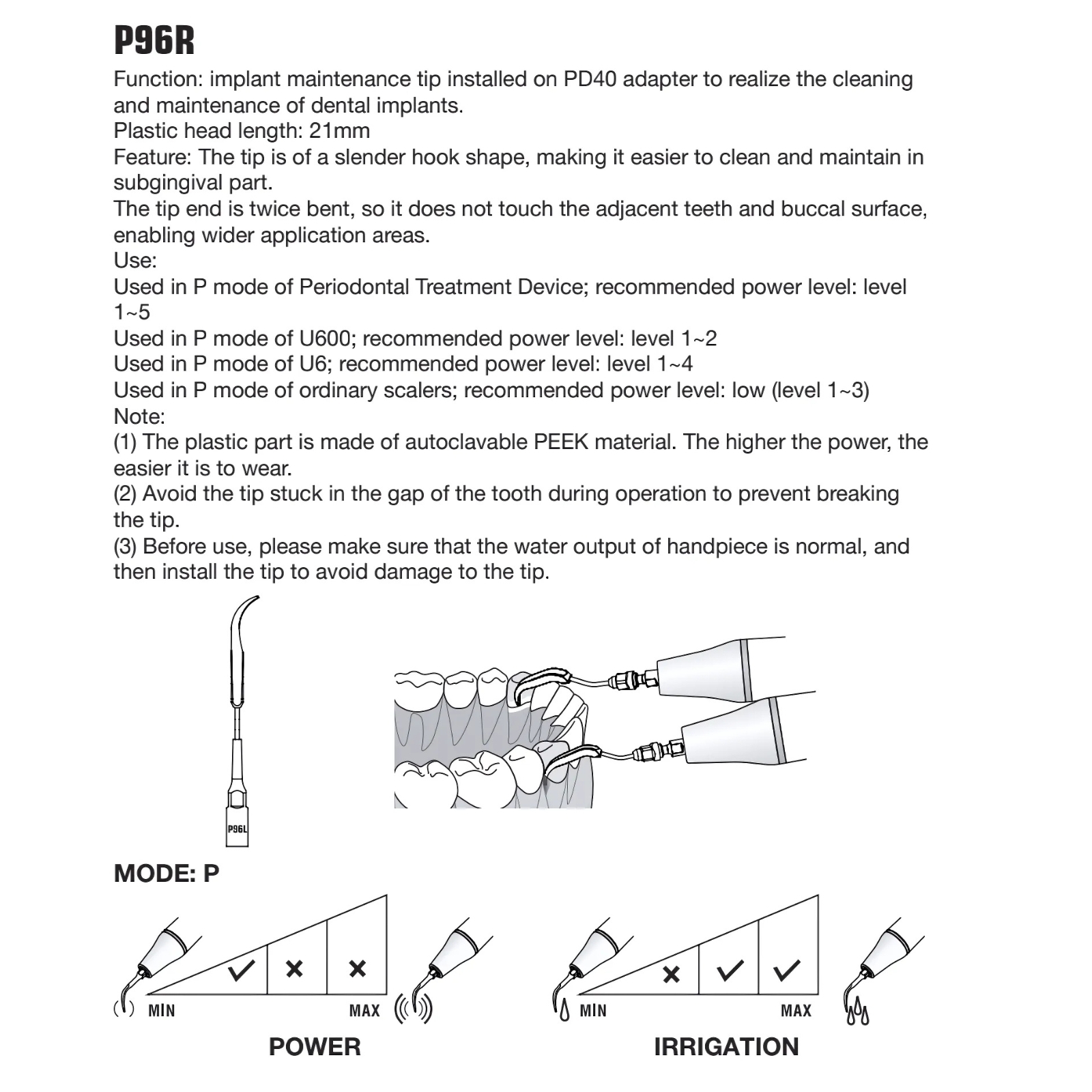 P96R

Function: implant maintenance tip installed on PD40 adapter to realize the cleaning and maintenance of dental implants.
Plastic head length: 21mm
Feature: The tip is of a slender hook shape, making it easier to clean and maintain in subgingival part.
The tip end is twice bent, so it does not touch the adjacent teeth and buccal surface, enabling wider application areas.
Use:
Used in P mode of Periodontal Treatment Device; recommended power level: level 1~5
Used in P mode of U600; recommended power level: level 1~2
Used in P mode of U6; recommended power level: level 1~4
Used in P mode of ordinary scalers; recommended power level: low (level 1~3)
Note:
(1) The plastic part is made of autoclavable PEEK material. The higher the power, the easier it is to wear.
(2) Avoid the tip stuck in the gap of the tooth during operation to prevent breaking the tip.
(3) Before use, please make sure that the water output of handpiece is normal, and then install the tip to avoid damage to the tip.

P96L

MODE: P

MIN MAX
POWER

MIN MAX
IRRIGATION